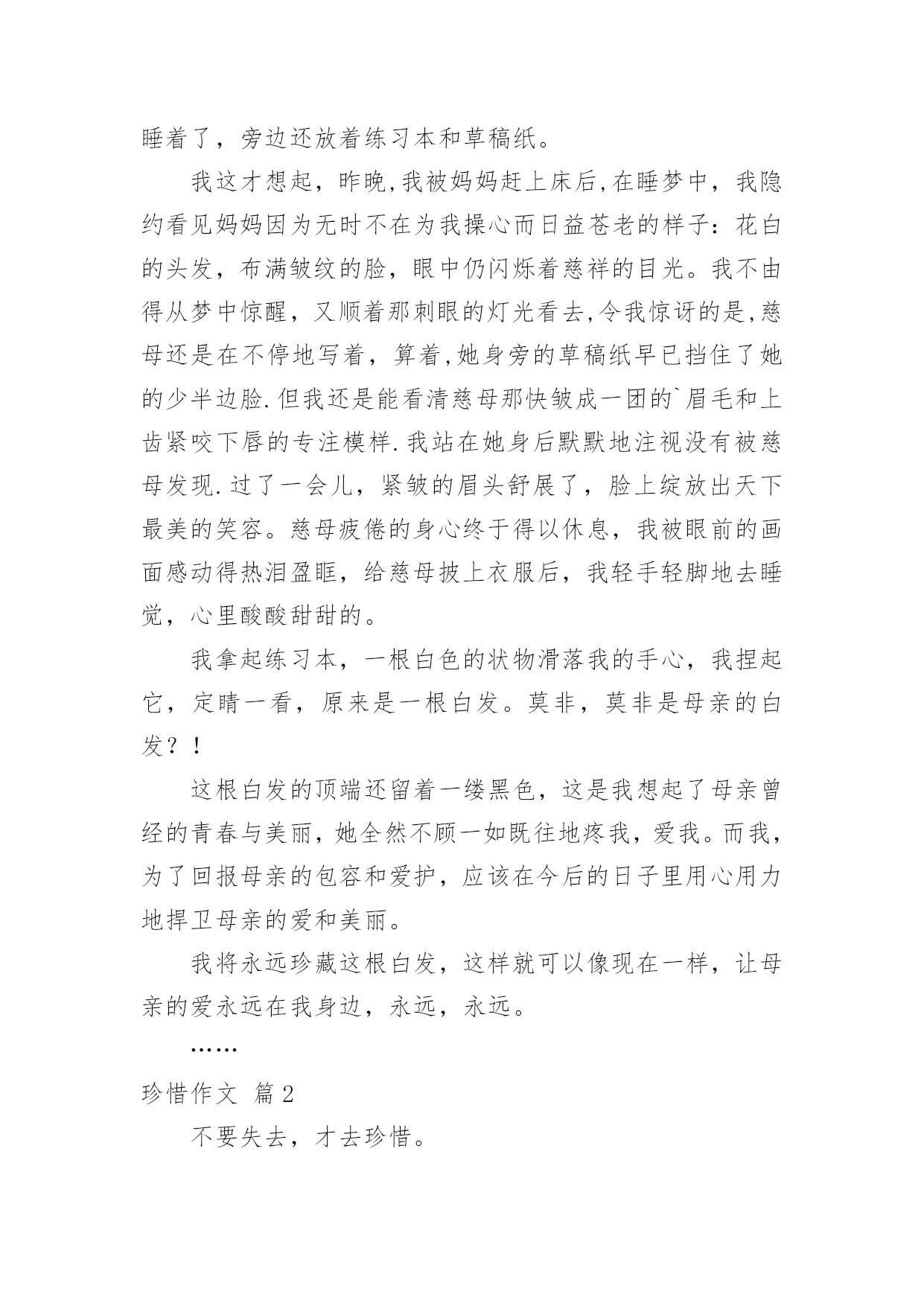 睡着了，旁边还放着练习本和草稿纸。

我这才想起，昨晚,我被妈妈赶上床后,在睡梦中，我隐约看见妈妈因为无时不在为我操心而日益苍老的样子：花白的头发，布满皱纹的脸，眼中仍闪烁着慈祥的目光。我不由得从梦中惊醒，又顺着那刺眼的灯光看去,令我惊讶的是,慈母还是在不停地写着，算着,她身旁的草稿纸早已挡住了她的少半边脸.但我还是能看清慈母那快皱成一团的`眉毛和上齿紧咬下唇的专注模样.我站在她身后默默地注视没有被慈母发现.过了一会儿，紧皱的眉头舒展了，脸上绽放出天下最美的笑容。慈母疲倦的身心终于得以休息，我被眼前的画面感动得热泪盈眶，给慈母披上衣服后，我轻手轻脚地去睡觉，心里酸酸甜甜的。

我拿起练习本，一根白色的状物滑落我的手心，我捏起它，定睛一看，原来是一根白发。莫非，莫非是母亲的白发？！

这根白发的顶端还留着一缕黑色，这是我想起了母亲曾经的青春与美丽，她全然不顾一如既往地疼我，爱我。而我，为了回报母亲的包容和爱护，应该在今后的日子里用心用力地捍卫母亲的爱和美丽。

我将永远珍藏这根白发，这样就可以像现在一样，让母亲的爱永远在我身边，永远，永远。

……

珍惜作文 篇2

不要失去，才去珍惜。